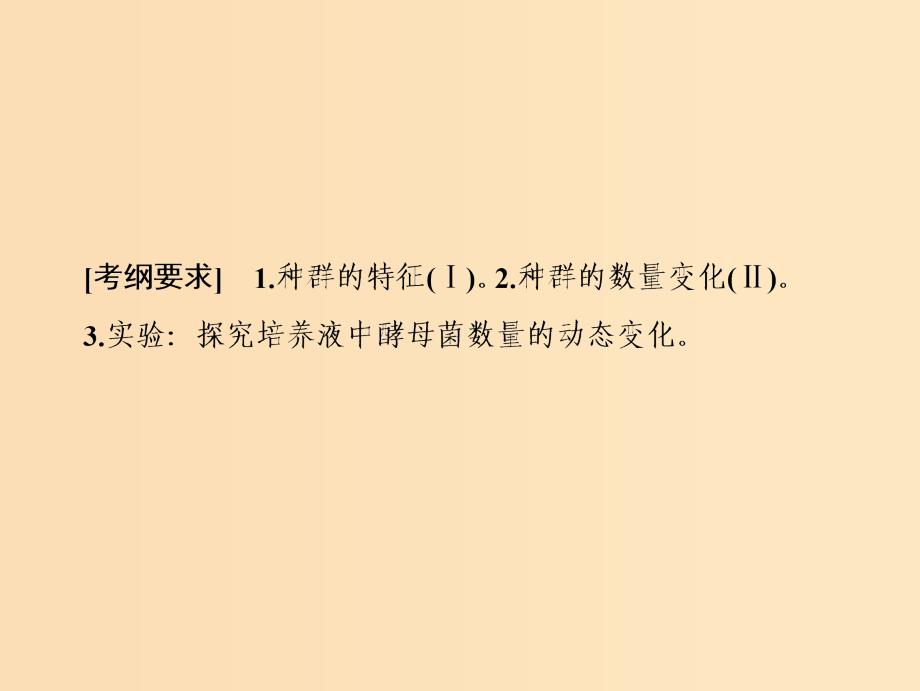 [考纲要求]　1.种群的特征(Ⅰ)。2.种群的数量变化(Ⅱ)。3.实验：探究培养液中酵母菌数量的动态变化。